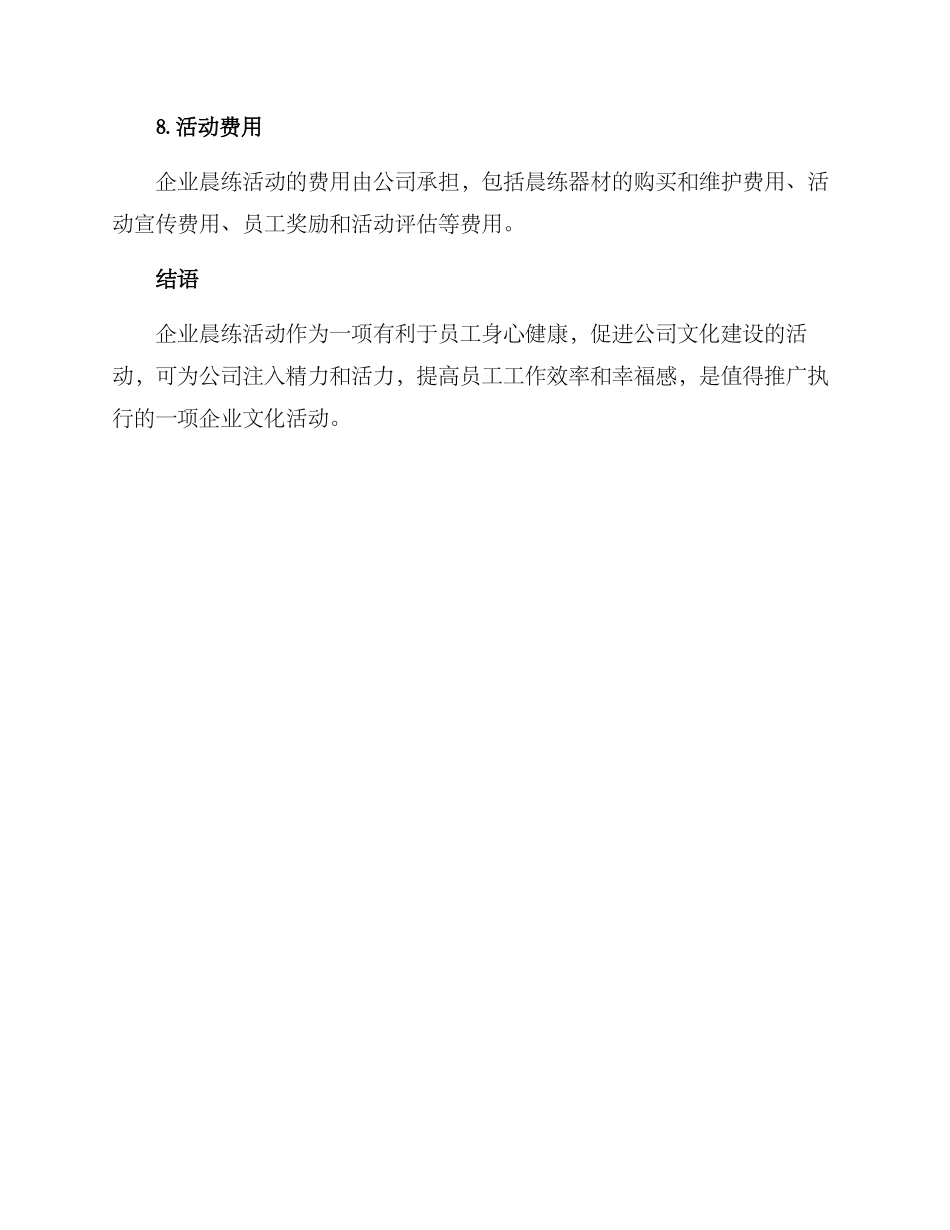 8.活动费用

企业晨练活动的费用由公司承担，包括晨练器材的购买和维护费用、活动宣传费用、员工奖励和活动评估等费用。

结语

企业晨练活动作为一项有利于员工身心健康，促进公司文化建设的活动，可为公司注入精力和活力，提高员工工作效率和幸福感，是值得推广执行的一项企业文化活动。